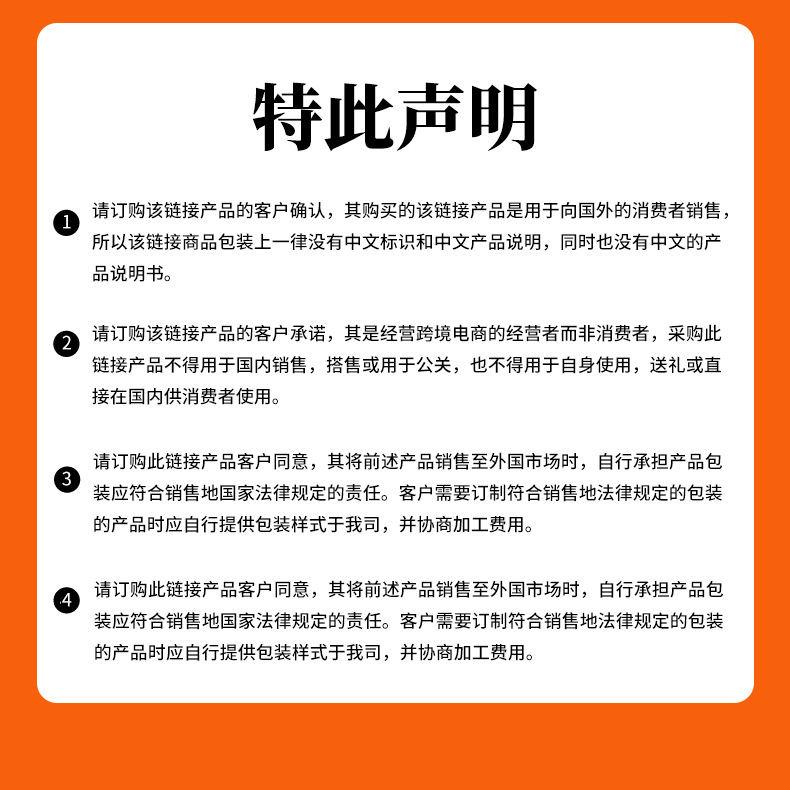 特此声明

1 请订购该链接产品的客户确认，其购买的该链接产品是用于向国外的消费者销售，所以该链接商品包装上一律没有中文标识和中文产品说明，同时也没有中文的产品说明书。

2 请订购该链接产品的客户承诺，其是经营跨境电商的经营者而非消费者，采购此链接产品不得用于国内销售，搭售或用于公关，也不得用于自身使用，送礼或直接在国内供消费者使用。

3 请订购此链接产品客户同意，其将前述产品销售至外国市场时，自行承担产品包装应符合销售地国家法律规定的责任。客户需要订制符合销售地法律规定的包装的产品时应自行提供包装样式于我司，并协商加工费用。

4 请订购此链接产品客户同意，其将前述产品销售至外国市场时，自行承担产品包装应符合销售地国家法律规定的责任。客户需要订制符合销售地法律规定的包装的产品时应自行提供包装样式于我司，并协商加工费用。